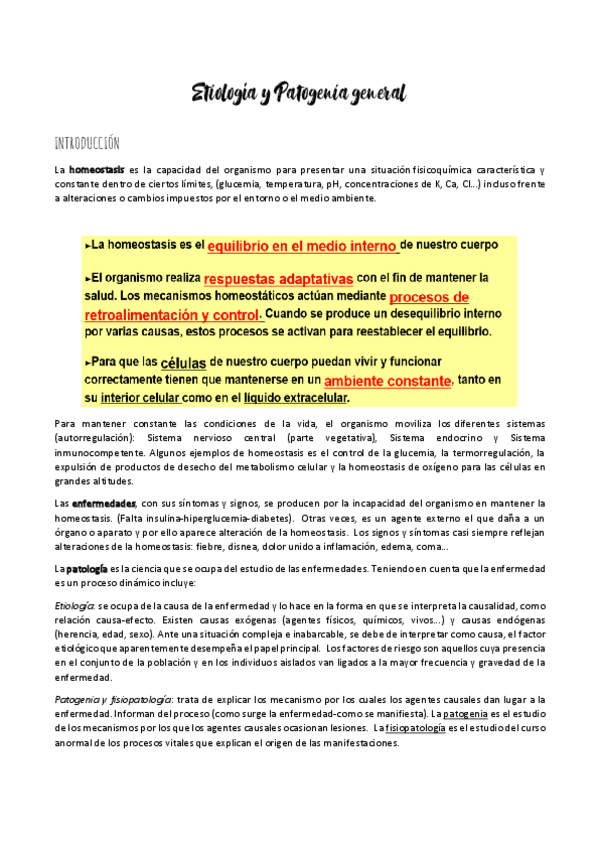 Etiología y Patogenia general

INTRODUCCIÓN

La homeostasis es la capacidad del organismo para presentar una situación fisicoquímica característica y constante dentro de ciertos límites, (glucemia, temperatura, pH, concentraciones de K, Ca, Cl...) incluso frente a alteraciones o cambios impuestos por el entorno o el medio ambiente.

►La homeostasis es el equilibrio en el medio interno de nuestro cuerpo

►El organismo realiza respuestas adaptativas con el fin de mantener la salud. Los mecanismos homeostáticos actúan mediante procesos de retroalimentación y control. Cuando se produce un desequilibrio interno por varias causas, estos procesos se activan para reestablecer el equilibrio.

►Para que las células de nuestro cuerpo puedan vivir y funcionar correctamente tienen que mantenerse en un ambiente constante, tanto en su interior celular como en el líquido extracelular.

Para mantener constante las condiciones de la vida, el organismo moviliza los diferentes sistemas (autorregulación): Sistema nervioso central (parte vegetativa), Sistema endocrino y Sistema inmunocompetente. Algunos ejemplos de homeostasis es el control de la glucemia, la termorregulación, la expulsión de productos de desecho del metabolismo celular y la homeostasis de oxígeno para las células en grandes altitudes.

Las enfermedades, con sus síntomas y signos, se producen por la incapacidad del organismo en mantener la homeostasis. (Falta insulina-hiperglucemia-diabetes). Otras veces, es un agente externo el que daña a un órgano o aparato y por ello aparece alteración de la homeostasis. Los signos y síntomas casi siempre reflejan alteraciones de la homeostasis: fiebre, disnea, dolor unido a inflamación, edema, coma...

La patología es la ciencia que se ocupa del estudio de las enfermedades. Teniendo en cuenta que la enfermedad es un proceso dinámico incluye:

Etiología: se ocupa de la causa de la enfermedad y lo hace en la forma en que se interpreta la causalidad, como relación causa-efecto. Existen causas exógenas (agentes físicos, químicos, vivos...) y causas endógenas (herencia, edad, sexo). Ante una situación compleja e inabarcable, se debe de interpretar como causa, el factor etiológico que aparentemente desempeña el papel principal. Los factores de riesgo son aquellos cuya presencia en el conjunto de la población y en los individuos aislados van ligados a la mayor frecuencia y gravedad de la enfermedad.

Patogenia y fisiopatología: trata de explicar los mecanismo por los cuales los agentes causales dan lugar a la enfermedad. Informan del proceso (como surge la enfermedad-como se manifiesta). La patogenia es el estudio de los mecanismos por los que los agentes causales ocasionan lesiones. La fisiopatología es el estudio del curso anormal de los procesos vitales que explican el origen de las manifestaciones.